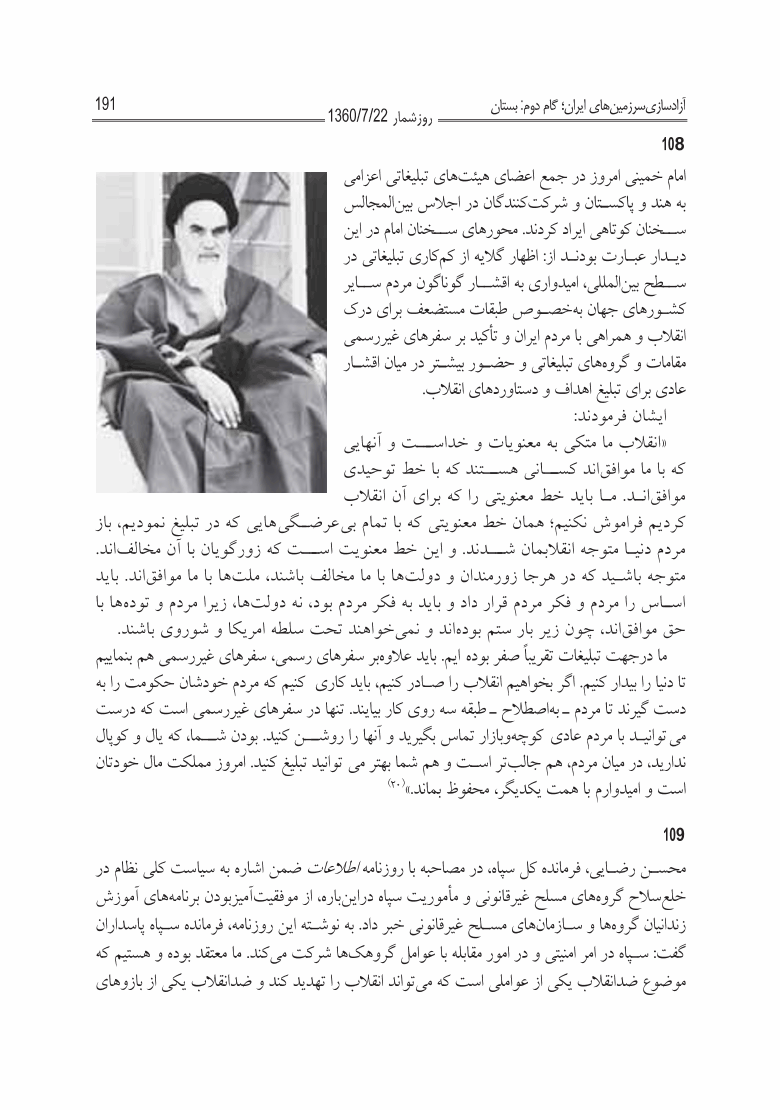 آزادسازی‌سرزمین‌های ایران؛ گام دوم: بستان
روزشمار 1360/7/22
191

108

امام خمینی امروز در جمع اعضای هیئت‌های تبلیغاتی اعزامی به هند و پاکستان و شرکت‌کنندگان در اجلاس بین‌المجالس سخنان کوتاهی ایراد کردند. محورهای سخنان امام در این دیدار عبارت بودند از: اظهار گلایه از کم‌کاری تبلیغاتی در سطح بین‌المللی، امیدواری به اقشار گوناگون مردم سایر کشورهای جهان به‌خصوص طبقات مستضعف برای درک انقلاب و همراهی با مردم ایران و تأکید بر سفرهای غیررسمی مقامات و گروه‌های تبلیغاتی و حضور بیشتر در میان اقشار عادی برای تبلیغ اهداف و دستاوردهای انقلاب.

ایشان فرمودند:

«انقلاب ما متکی به معنویات و خداست و آنهایی که با ما موافق‌اند کسانی هستند که با خط توحیدی موافق‌اند. ما باید خط معنویتی را که برای آن انقلاب کردیم فراموش نکنیم؛ همان خط معنویتی که با تمام بی‌عرضگی‌هایی که در تبلیغ نمودیم، باز مردم دنیا متوجه انقلابمان شدند. و این خط معنویت است که زورگویان با آن مخالف‌اند. متوجه باشید که در هرجا زورمندان و دولت‌ها با ما مخالف باشند، ملت‌ها با ما موافق‌اند. باید اساس را مردم و فکر مردم قرار داد و باید به فکر مردم بود، نه دولت‌ها، زیرا مردم و توده‌ها با حق موافق‌اند، چون زیر بار ستم بوده‌اند و نمی‌خواهند تحت سلطه امریکا و شوروی باشند.

ما درجهت تبلیغات تقریباً صفر بوده ایم. باید علاوه‌بر سفرهای رسمی، سفرهای غیررسمی هم بنماییم تا دنیا را بیدار کنیم. اگر بخواهیم انقلاب را صادر کنیم، باید کاری کنیم که مردم خودشان حکومت را به دست گیرند تا مردم ـ به‌اصطلاح ـ طبقه سه روی کار بیایند. تنها در سفرهای غیررسمی است که درست می توانید با مردم عادی کوچه‌وبازار تماس بگیرید و آنها را روشن کنید. بودن شما، که یال و کوپال ندارید، در میان مردم، هم جالب‌تر است و هم شما بهتر می توانید تبلیغ کنید. امروز مملکت مال خودتان است و امیدوارم با همت یکدیگر، محفوظ بماند.»$^{(۲۰)}$

109

محسن رضایی، فرمانده کل سپاه، در مصاحبه با روزنامه اطلاعات ضمن اشاره به سیاست کلی نظام در خلع‌سلاح گروه‌های مسلح غیرقانونی و مأموریت سپاه دراین‌باره، از موفقیت‌آمیزبودن برنامه‌های آموزش زندانیان گروه‌ها و سازمان‌های مسلح غیرقانونی خبر داد. به نوشته این روزنامه، فرمانده سپاه پاسداران گفت: سپاه در امر امنیتی و در امور مقابله با عوامل گروهک‌ها شرکت می‌کند. ما معتقد بوده و هستیم که موضوع ضدانقلاب یکی از عواملی است که می‌تواند انقلاب را تهدید کند و ضدانقلاب یکی از بازوهای